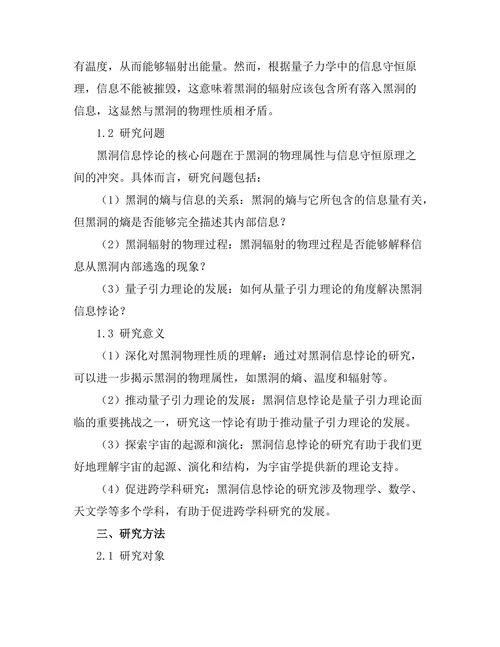 有温度，从而能够辐射出能量。然而，根据量子力学中的信息守恒原理，信息不能被摧毁，这意味着黑洞的辐射应该包含所有落入黑洞的信息，这显然与黑洞的物理性质相矛盾。

1.2 研究问题

黑洞信息悖论的核心问题在于黑洞的物理属性与信息守恒原理之间的冲突。具体而言，研究问题包括：

（1）黑洞的熵与信息的关系：黑洞的熵与它所包含的信息量有关，但黑洞的熵是否能够完全描述其内部信息？

（2）黑洞辐射的物理过程：黑洞辐射的物理过程是否能够解释信息从黑洞内部逃逸的现象？

（3）量子引力理论的发展：如何从量子引力理论的角度解决黑洞信息悖论？

1.3 研究意义

（1）深化对黑洞物理性质的理解：通过对黑洞信息悖论的研究，可以进一步揭示黑洞的物理属性，如黑洞的熵、温度和辐射等。

（2）推动量子引力理论的发展：黑洞信息悖论是量子引力理论面临的重要挑战之一，研究这一悖论有助于推动量子引力理论的发展。

（3）探索宇宙的起源和演化：黑洞信息悖论的研究有助于我们更好地理解宇宙的起源、演化和结构，为宇宙学提供新的理论支持。

（4）促进跨学科研究：黑洞信息悖论的研究涉及物理学、数学、天文学等多个学科，有助于促进跨学科研究的发展。

三、研究方法

2.1 研究对象